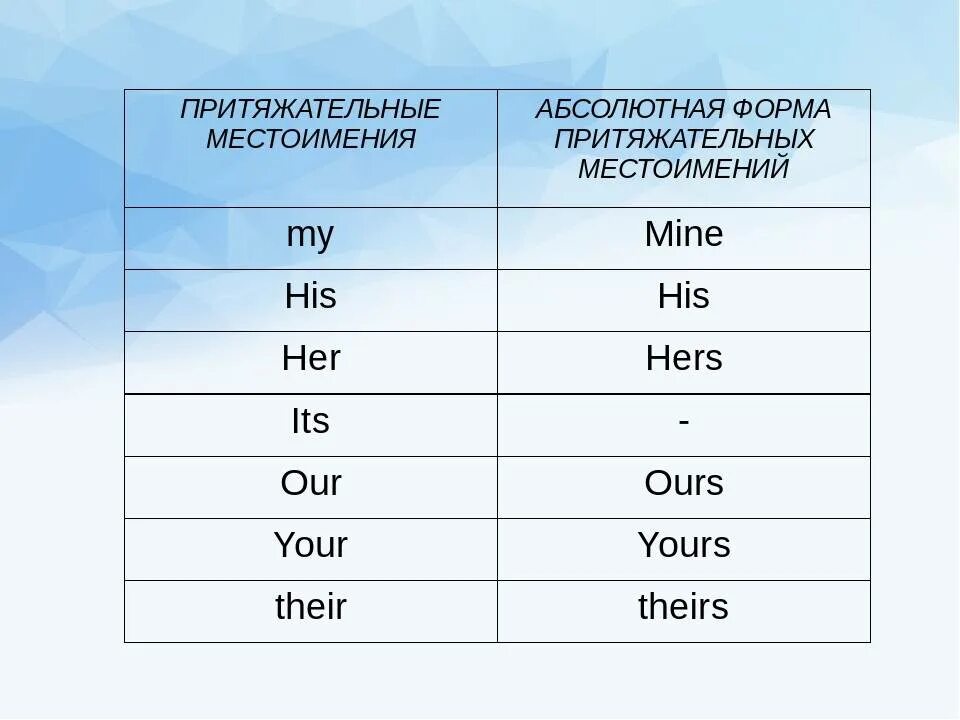 | ПРИТЯЖАТЕЛЬНЫЕ МЕСТОИМЕНИЯ | АБСОЛЮТНАЯ ФОРМА ПРИТЯЖАТЕЛЬНЫХ МЕСТОИМЕНИЙ |
|---|---|
| my | Mine |
| His | His |
| Her | Hers |
| Its | - |
| Our | Ours |
| Your | Yours |
| their | theirs |